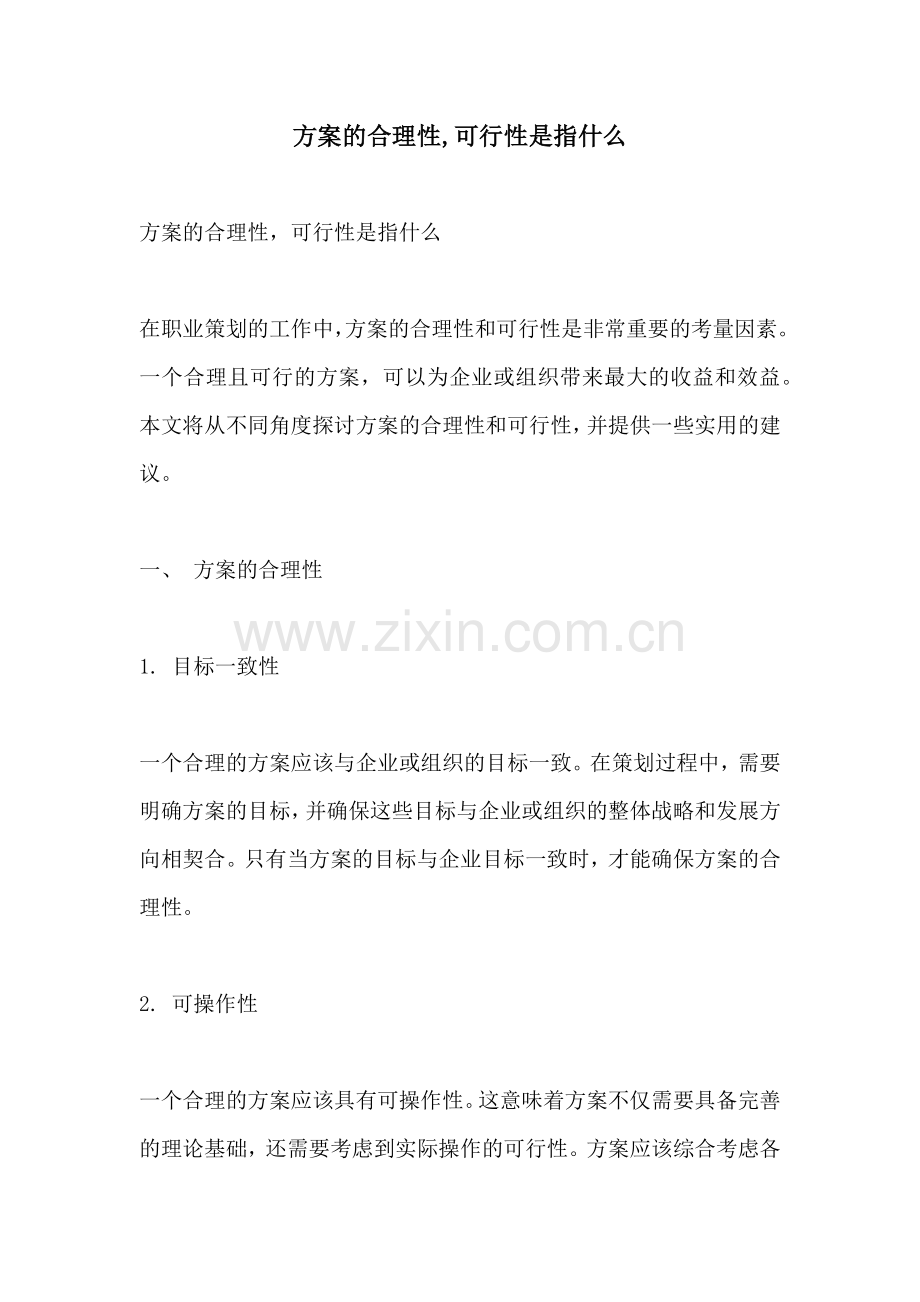 方案的合理性,可行性是指什么

方案的合理性，可行性是指什么

在职业策划的工作中,方案的合理性和可行性是非常重要的考量因素。一个合理且可行的方案，可以为企业或组织带来最大的收益和效益。本文将从不同角度探讨方案的合理性和可行性，并提供一些实用的建议。

一、 方案的合理性

www.zixin.com.cn

1. 目标一致性

一个合理的方案应该与企业或组织的目标一致。在策划过程中，需要明确方案的目标，并确保这些目标与企业或组织的整体战略和发展方向相契合。只有当方案的目标与企业目标一致时，才能确保方案的合理性。

2. 可操作性

一个合理的方案应该具有可操作性。这意味着方案不仅需要具备完善的理论基础，还需要考虑到实际操作的可行性。方案应该综合考虑各